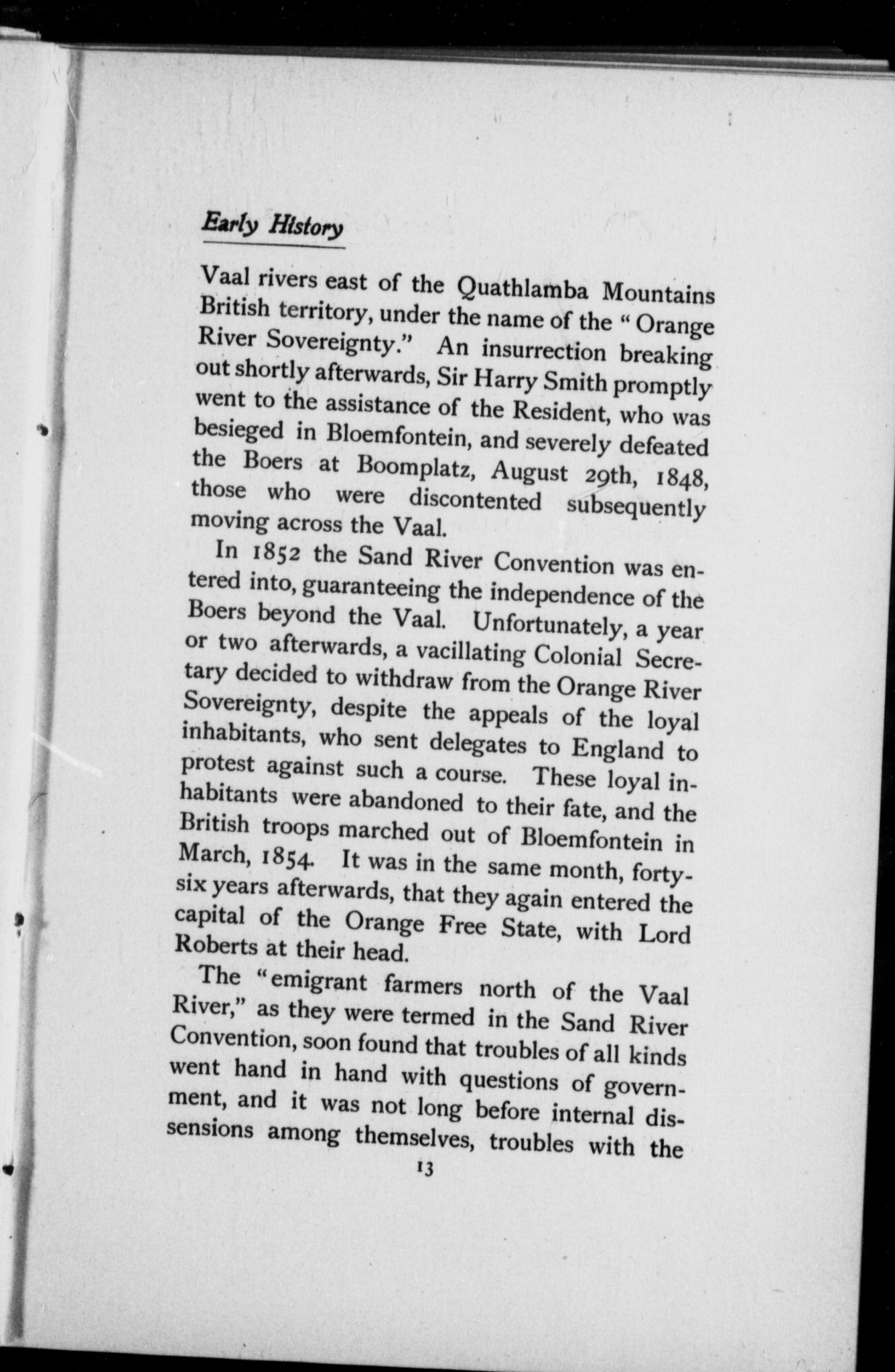 Early History

Vaal rivers east of the Quathlamba Mountains British territory, under the name of the "Orange River Sovereignty." An insurrection breaking out shortly afterwards, Sir Harry Smith promptly went to the assistance of the Resident, who was besieged in Bloemfontein, and severely defeated the Boers at Boomplatz, August 29th, 1848, those who were discontented subsequently moving across the Vaal.

In 1852 the Sand River Convention was entered into, guaranteeing the independence of the Boers beyond the Vaal. Unfortunately, a year or two afterwards, a vacillating Colonial Secretary decided to withdraw from the Orange River Sovereignty, despite the appeals of the loyal inhabitants, who sent delegates to England to protest against such a course. These loyal inhabitants were abandoned to their fate, and the British troops marched out of Bloemfontein in March, 1854. It was in the same month, forty-six years afterwards, that they again entered the capital of the Orange Free State, with Lord Roberts at their head.

The "emigrant farmers north of the Vaal River," as they were termed in the Sand River Convention, soon found that troubles of all kinds went hand in hand with questions of government, and it was not long before internal dissensions among themselves, troubles with the

13